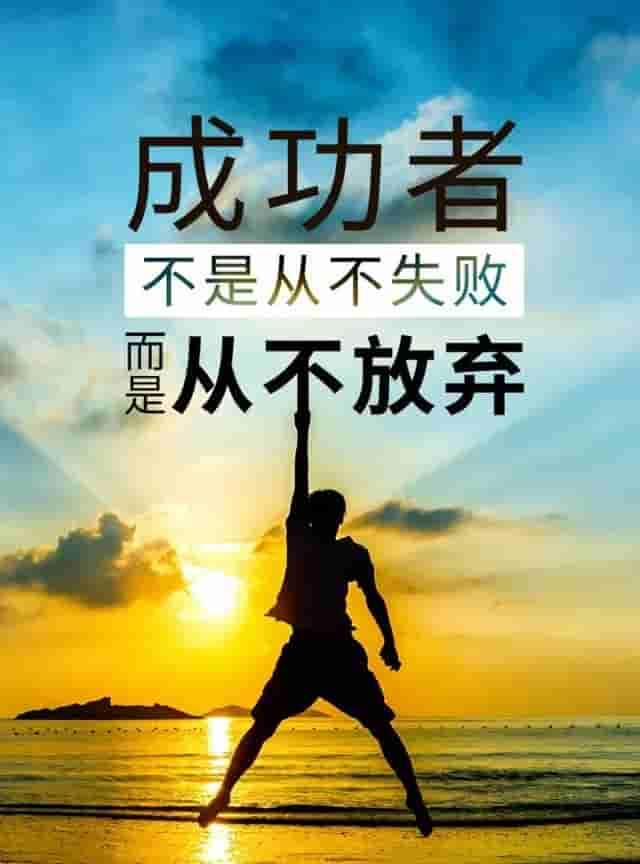 成功者
不是从不失败
而是从不放弃